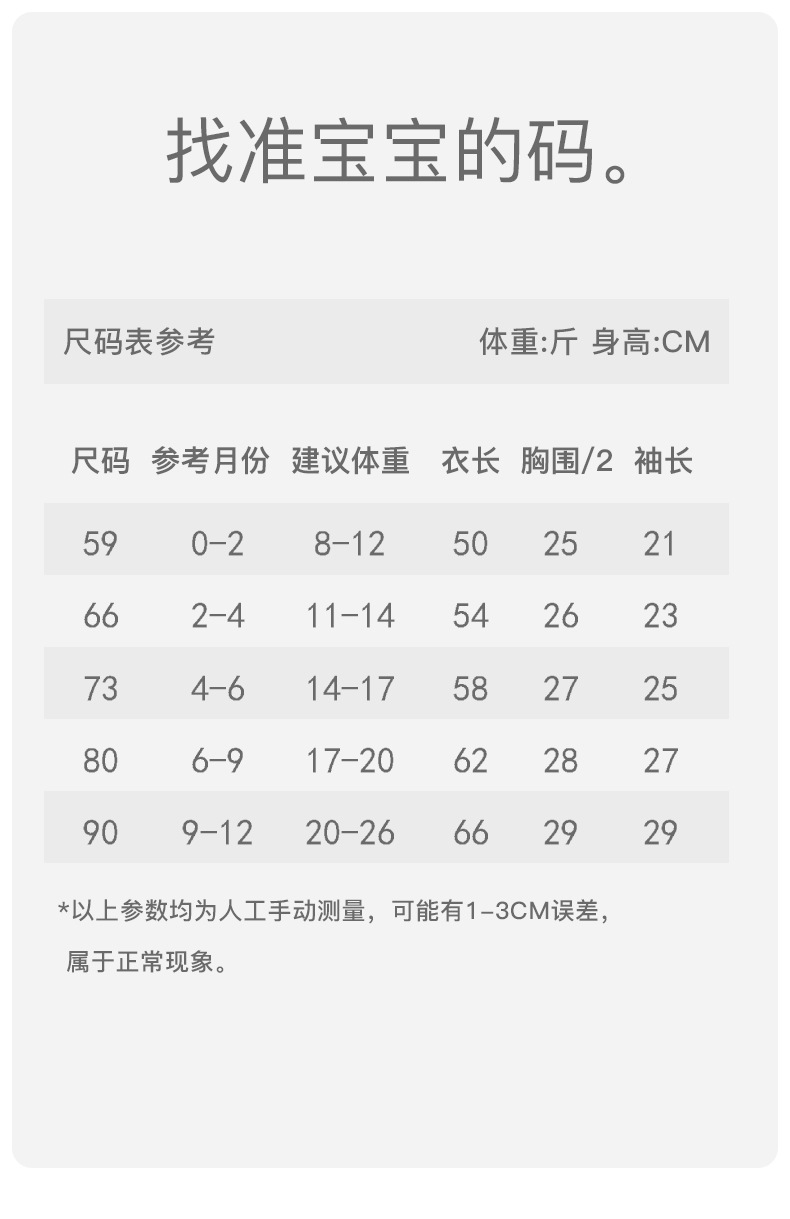 找准宝宝的码。

尺码表参考　　体重:斤 身高:CM

| 尺码 | 参考月份 | 建议体重 | 衣长 | 胸围/2 | 袖长 |
|---|---|---|---|---|---|
| 59 | 0-2 | 8-12 | 50 | 25 | 21 |
| 66 | 2-4 | 11-14 | 54 | 26 | 23 |
| 73 | 4-6 | 14-17 | 58 | 27 | 25 |
| 80 | 6-9 | 17-20 | 62 | 28 | 27 |
| 90 | 9-12 | 20-26 | 66 | 29 | 29 |

*以上参数均为人工手动测量，可能有1-3CM误差，属于正常现象。